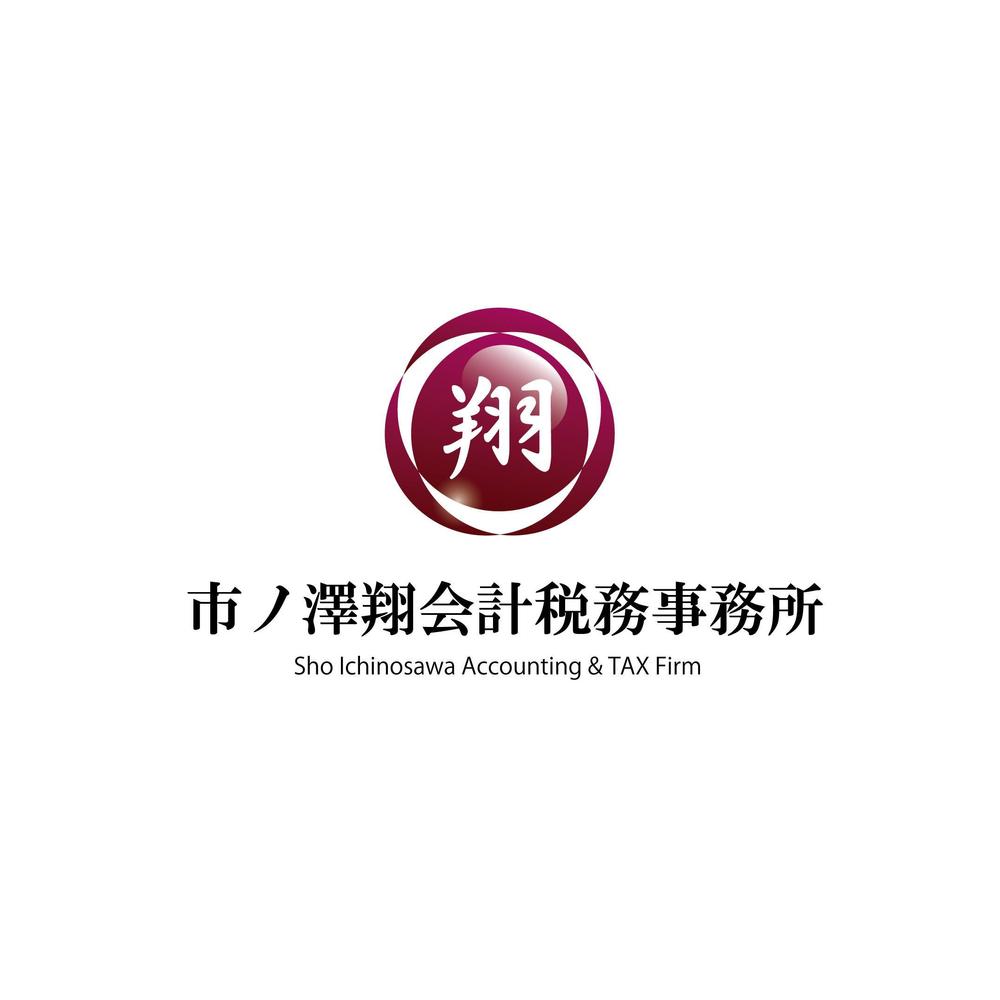 翔

市ノ澤翔会計税務事務所
Sho Ichinosawa Accounting & TAX Firm